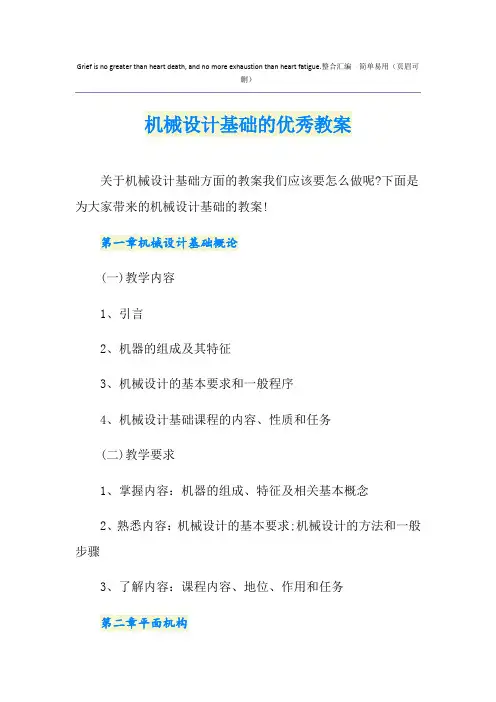 Grief is no greater than heart death, and no more exhaustion than heart fatigue.整合汇编 简单易用（页眉可删）

机械设计基础的优秀教案

关于机械设计基础方面的教案我们应该要怎么做呢?下面是为大家带来的机械设计基础的教案!

第一章机械设计基础概论

(一)教学内容

1、引言

2、机器的组成及其特征

3、机械设计的基本要求和一般程序

4、机械设计基础课程的内容、性质和任务

(二)教学要求

1、掌握内容：机器的组成、特征及相关基本概念

2、熟悉内容：机械设计的基本要求;机械设计的方法和一般步骤

3、了解内容：课程内容、地位、作用和任务

第二章平面机构